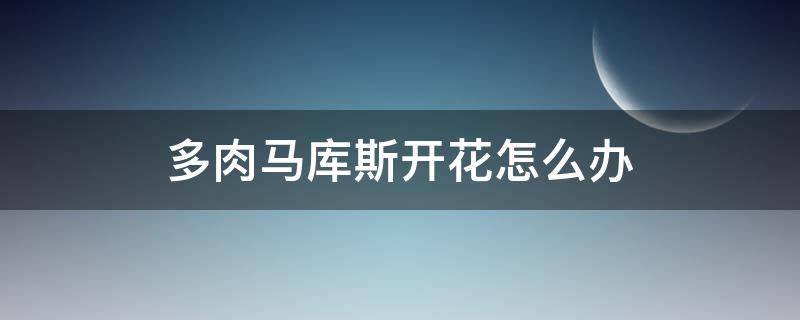 多肉马库斯开花怎么办